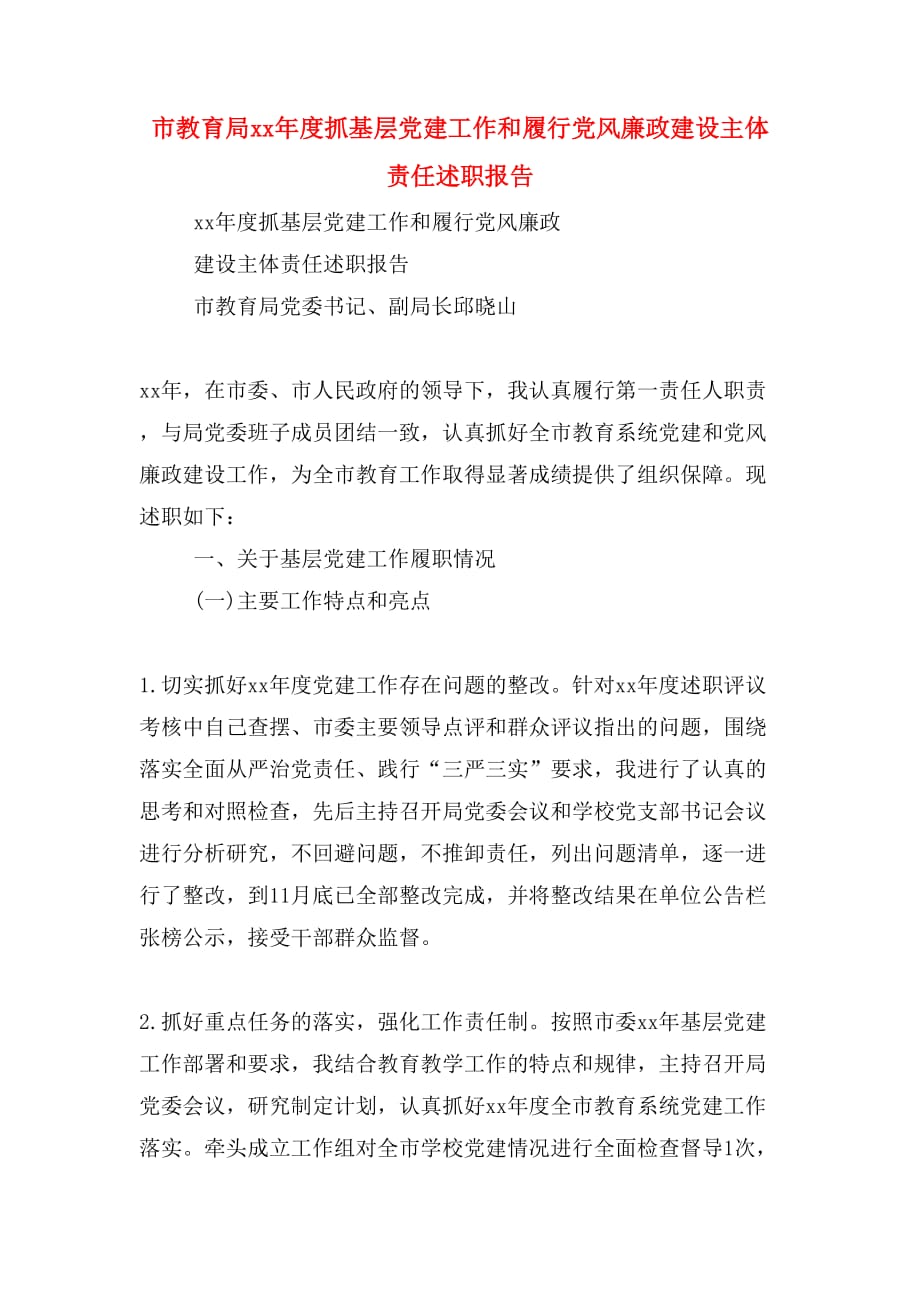 市教育局xx年度抓基层党建工作和履行党风廉政建设主体责任述职报告

xx年度抓基层党建工作和履行党风廉政

建设主体责任述职报告

市教育局党委书记、副局长邱晓山

xx年，在市委、市人民政府的领导下，我认真履行第一责任人职责，与局党委班子成员团结一致，认真抓好全市教育系统党建和党风廉政建设工作，为全市教育工作取得显著成绩提供了组织保障。现述职如下：

一、关于基层党建工作履职情况

(一)主要工作特点和亮点

1.切实抓好xx年度党建工作存在问题的整改。针对xx年度述职评议考核中自己查摆、市委主要领导点评和群众评议指出的问题，围绕落实全面从严治党责任、践行“三严三实”要求，我进行了认真的思考和对照检查，先后主持召开局党委会议和学校党支部书记会议进行分析研究，不回避问题，不推卸责任，列出问题清单，逐一进行了整改，到11月底已全部整改完成，并将整改结果在单位公告栏张榜公示，接受干部群众监督。

2.抓好重点任务的落实，强化工作责任制。按照市委xx年基层党建工作部署和要求，我结合教育教学工作的特点和规律，主持召开局党委会议，研究制定计划，认真抓好xx年度全市教育系统党建工作落实。牵头成立工作组对全市学校党建情况进行全面检查督导1次，